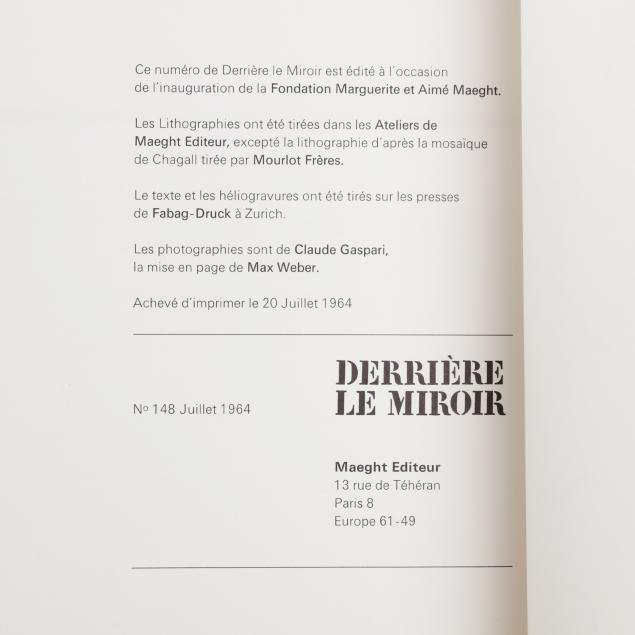 Ce numéro de Derrière le Miroir est édité à l'occasion de l'inauguration de la Fondation Marguerite et Aimé Maeght.

Les Lithographies ont été tirées dans les Ateliers de Maeght Editeur, excepté la lithographie d'après la mosaïque de Chagall tirée par Mourlot Frères.

Le texte et les héliogravures ont été tirés sur les presses de Fabag-Druck à Zurich.

Les photographies sont de Claude Gaspari, la mise en page de Max Weber.

Achevé d'imprimer le 20 Juillet 1964

No 148 Juillet 1964

DERRIÈRE
LE MIROIR

Maeght Editeur
13 rue de Téhéran
Paris 8
Europe 61-49